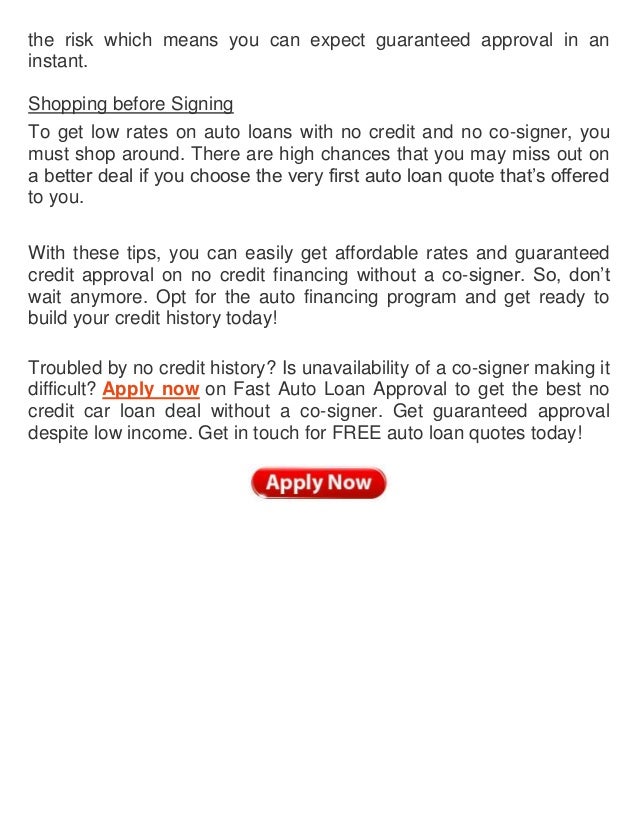 the risk which means you can expect guaranteed approval in an instant.

Shopping before Signing

To get low rates on auto loans with no credit and no co-signer, you must shop around. There are high chances that you may miss out on a better deal if you choose the very first auto loan quote that's offered to you.

With these tips, you can easily get affordable rates and guaranteed credit approval on no credit financing without a co-signer. So, don't wait anymore. Opt for the auto financing program and get ready to build your credit history today!

Troubled by no credit history? Is unavailability of a co-signer making it difficult? Apply now on Fast Auto Loan Approval to get the best no credit car loan deal without a co-signer. Get guaranteed approval despite low income. Get in touch for FREE auto loan quotes today!

Apply Now